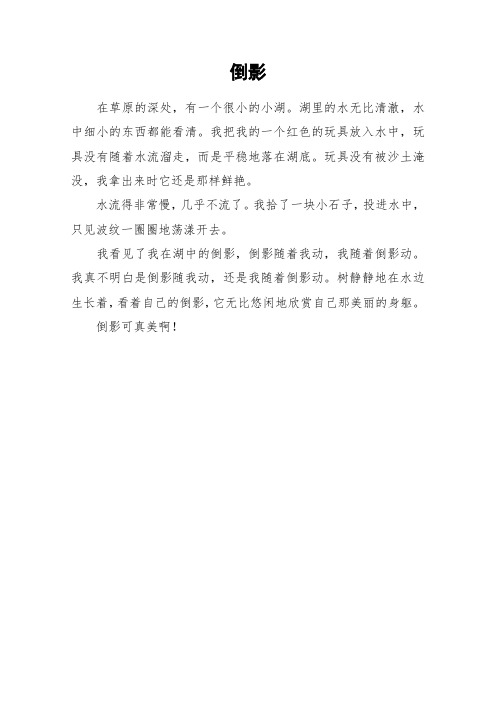 倒影

在草原的深处，有一个很小的小湖。湖里的水无比清澈，水中细小的东西都能看清。我把我的一个红色的玩具放入水中，玩具没有随着水流溜走，而是平稳地落在湖底。玩具没有被沙土淹没，我拿出来时它还是那样鲜艳。

水流得非常慢，几乎不流了。我拾了一块小石子，投进水中，只见波纹一圈圈地荡漾开去。

我看见了我在湖中的倒影，倒影随着我动，我随着倒影动。我真不明白是倒影随我动，还是我随着倒影动。树静静地在水边生长着，看着自己的倒影，它无比悠闲地欣赏自己那美丽的身躯。

倒影可真美啊！